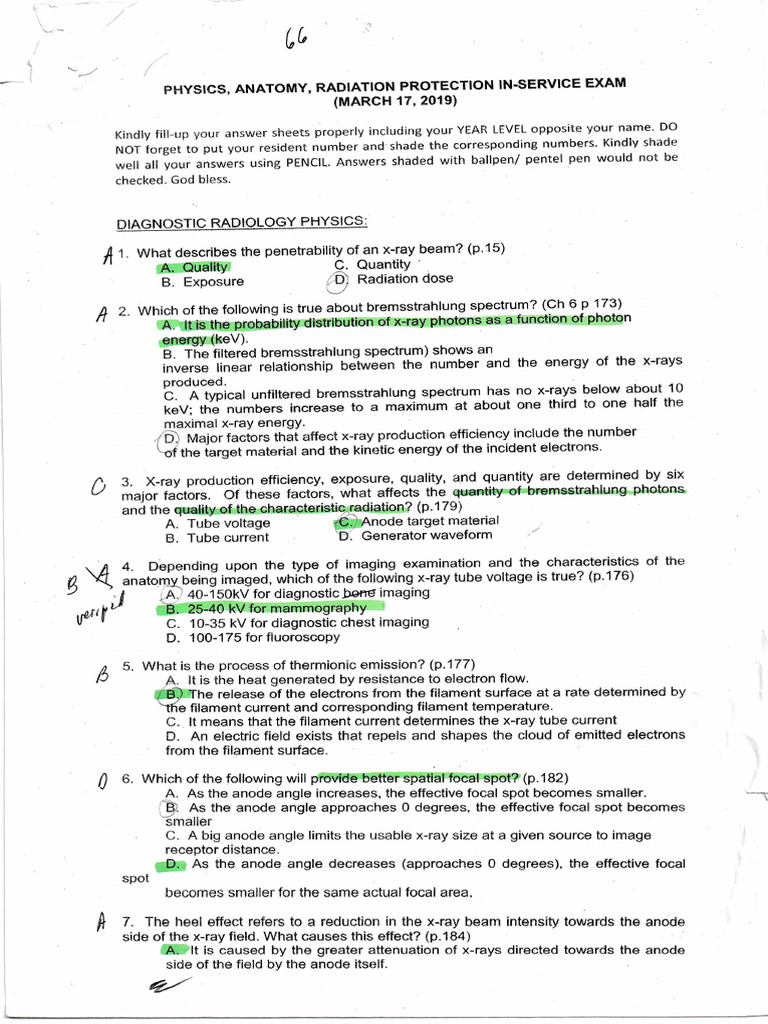 66

PHYSICS, ANATOMY, RADIATION PROTECTION IN-SERVICE EXAM
(MARCH 17, 2019)

Kindly fill-up your answer sheets properly including your YEAR LEVEL opposite your name. DO NOT forget to put your resident number and shade the corresponding numbers. Kindly shade well all your answers using PENCIL. Answers shaded with ballpen/ pentel pen would not be checked. God bless.

DIAGNOSTIC RADIOLOGY PHYSICS:

A 1. What describes the penetrability of an x-ray beam? (p.15)
A. Quality
B. Exposure
C. Quantity
D. Radiation dose

A 2. Which of the following is true about bremsstrahlung spectrum? (Ch 6 p 173)
A. It is the probability distribution of x-ray photons as a function of photon energy (keV).
B. The filtered bremsstrahlung spectrum) shows an inverse linear relationship between the number and the energy of the x-rays produced.
C. A typical unfiltered bremsstrahlung spectrum has no x-rays below about 10 keV; the numbers increase to a maximum at about one third to one half the maximal x-ray energy.
D. Major factors that affect x-ray production efficiency include the number of the target material and the kinetic energy of the incident electrons.

C 3. X-ray production efficiency, exposure, quality, and quantity are determined by six major factors. Of these factors, what affects the quantity of bremsstrahlung photons and the quality of the characteristic radiation? (p.179)
A. Tube voltage
B. Tube current
C. Anode target material
D. Generator waveform

B A 4. Depending upon the type of imaging examination and the characteristics of the anatomy being imaged, which of the following x-ray tube voltage is true? (p.176)
verified
A. 40-150kV for diagnostic bone imaging
B. 25-40 kV for mammography
C. 10-35 kV for diagnostic chest imaging
D. 100-175 for fluoroscopy

B 5. What is the process of thermionic emission? (p.177)
A. It is the heat generated by resistance to electron flow.
B. The release of the electrons from the filament surface at a rate determined by the filament current and corresponding filament temperature.
C. It means that the filament current determines the x-ray tube current
D. An electric field exists that repels and shapes the cloud of emitted electrons from the filament surface.

D 6. Which of the following will provide better spatial focal spot? (p.182)
A. As the anode angle increases, the effective focal spot becomes smaller.
B. As the anode angle approaches 0 degrees, the effective focal spot becomes smaller
C. A big anode angle limits the usable x-ray size at a given source to image receptor distance.
D. As the anode angle decreases (approaches 0 degrees), the effective focal spot becomes smaller for the same actual focal area.

A 7. The heel effect refers to a reduction in the x-ray beam intensity towards the anode side of the x-ray field. What causes this effect? (p.184)
A. It is caused by the greater attenuation of x-rays directed towards the anode side of the field by the anode itself.